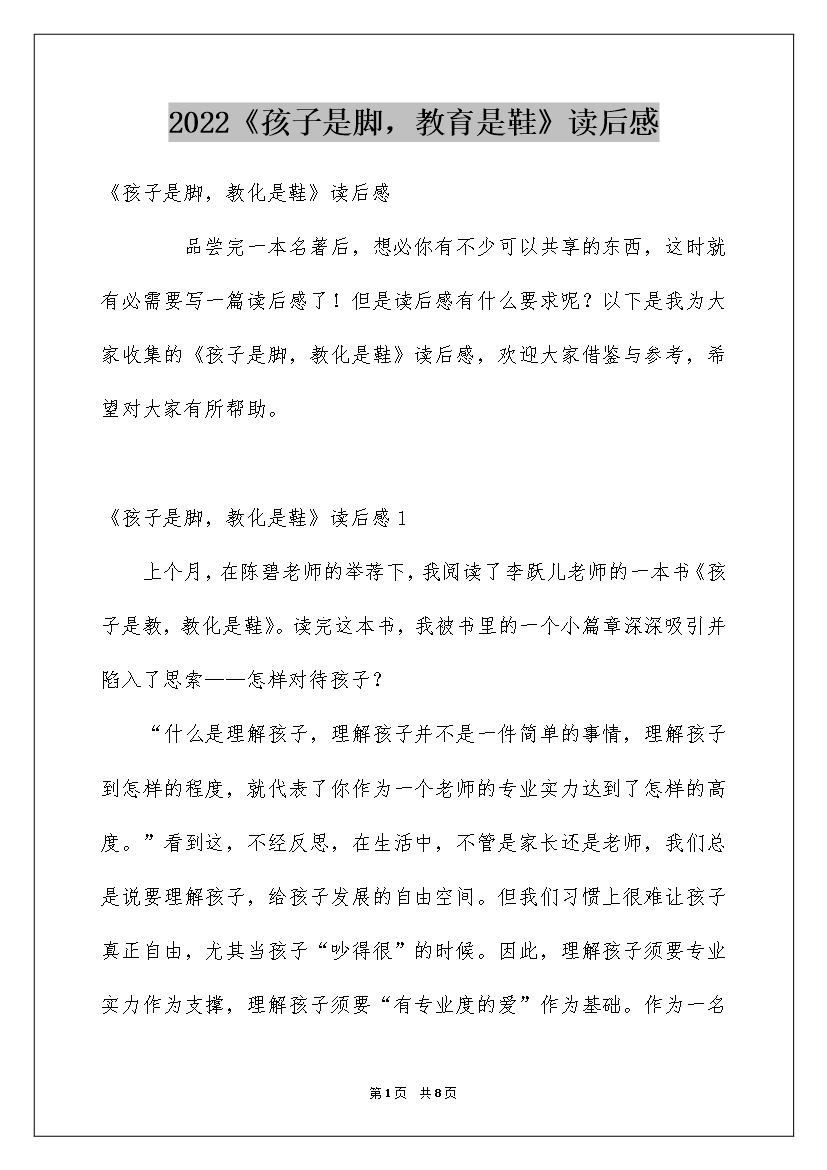 2022《孩子是脚，教育是鞋》读后感

《孩子是脚，教化是鞋》读后感

品尝完一本名著后，想必你有不少可以共享的东西，这时就有必需要写一篇读后感了！但是读后感有什么要求呢？以下是我为大家收集的《孩子是脚，教化是鞋》读后感，欢迎大家借鉴与参考，希望对大家有所帮助。

《孩子是脚，教化是鞋》读后感1

上个月，在陈碧老师的举荐下，我阅读了李跃儿老师的一本书《孩子是教，教化是鞋》。读完这本书，我被书里的一个小篇章深深吸引并陷入了思索——怎样对待孩子？

“什么是理解孩子，理解孩子并不是一件简单的事情，理解孩子到怎样的程度，就代表了你作为一个老师的专业实力达到了怎样的高度。”看到这，不经反思，在生活中，不管是家长还是老师，我们总是说要理解孩子，给孩子发展的自由空间。但我们习惯上很难让孩子真正自由，尤其当孩子“吵得很”的时候。因此，理解孩子须要专业实力作为支撑，理解孩子须要“有专业度的爱”作为基础。作为一名

第1页 共8页